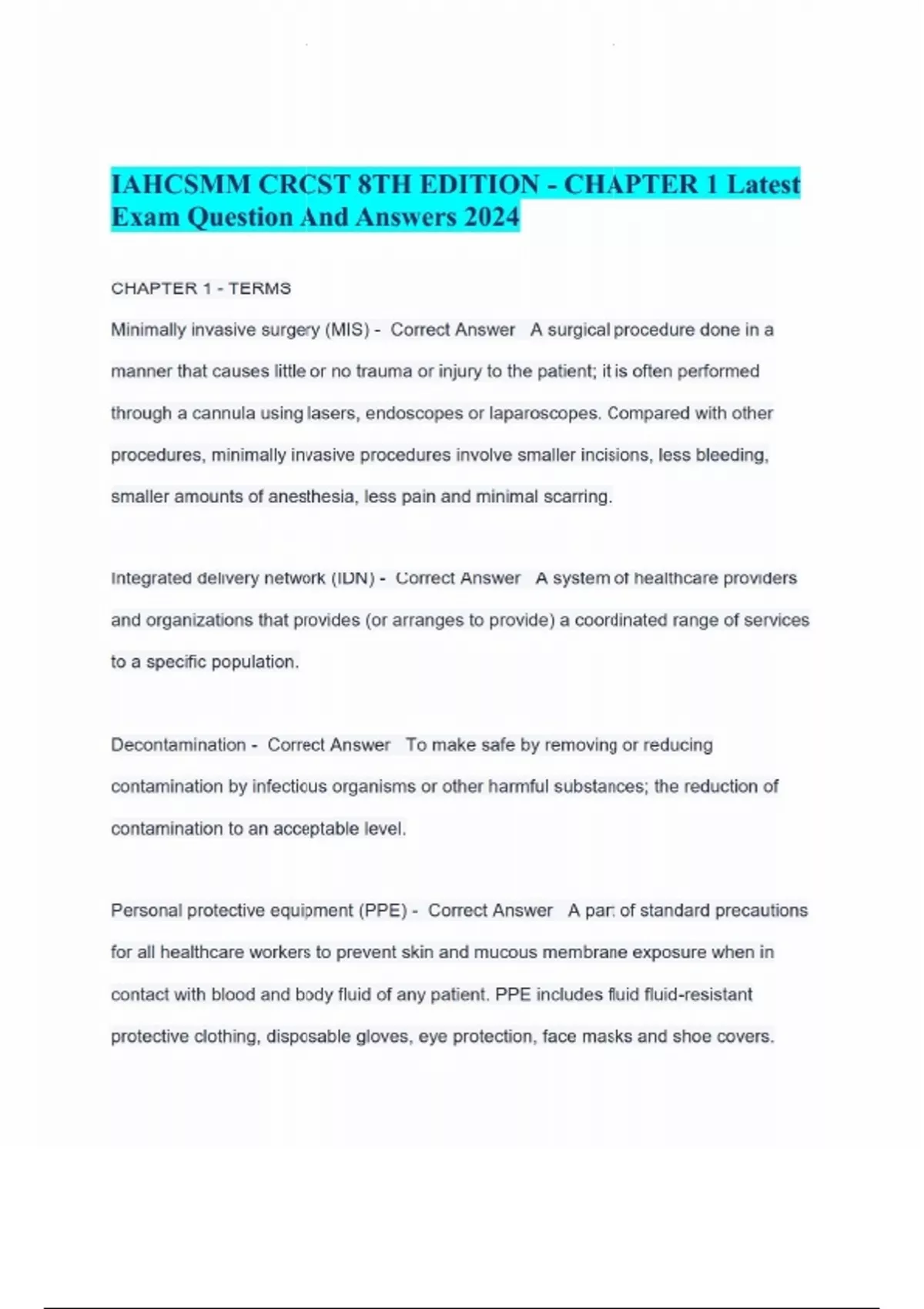 IAHCSMM CRCST 8TH EDITION - CHAPTER 1 Latest Exam Question And Answers 2024

CHAPTER 1 - TERMS

Minimally invasive surgery (MIS) - Correct Answer A surgical procedure done in a manner that causes little or no trauma or injury to the patient; it is often performed through a cannula using lasers, endoscopes or laparoscopes. Compared with other procedures, minimally invasive procedures involve smaller incisions, less bleeding, smaller amounts of anesthesia, less pain and minimal scarring.

Integrated delivery network (IDN) - Correct Answer A system of healthcare providers and organizations that provides (or arranges to provide) a coordinated range of services to a specific population.

Decontamination - Correct Answer To make safe by removing or reducing contamination by infectious organisms or other harmful substances; the reduction of contamination to an acceptable level.

Personal protective equipment (PPE) - Correct Answer A part of standard precautions for all healthcare workers to prevent skin and mucous membrane exposure when in contact with blood and body fluid of any patient. PPE includes fluid fluid-resistant protective clothing, disposable gloves, eye protection, face masks and shoe covers.